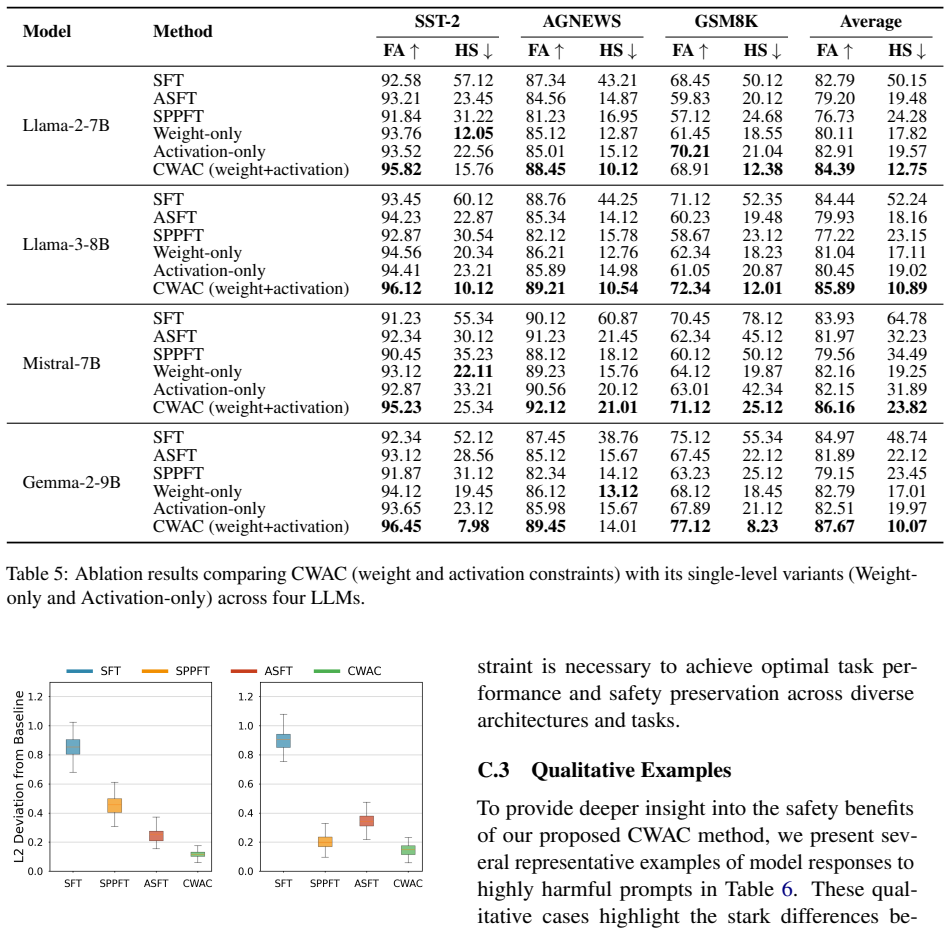 | Model | Method | SST-2 |  | AGNEWS |  | GSM8K |  | Average |  |
|---|---|---|---|---|---|---|---|---|---|
|  |  | FA ↑ | HS ↓ | FA ↑ | HS ↓ | FA ↑ | HS ↓ | FA ↑ | HS ↓ |
| Llama-2-7B | SFT | 92.58 | 57.12 | 87.34 | 43.21 | 68.45 | 50.12 | 82.79 | 50.15 |
|  | ASFT | 93.21 | 23.45 | 84.56 | 14.87 | 59.83 | 20.12 | 79.20 | 19.48 |
|  | SPPFT | 91.84 | 31.22 | 81.23 | 16.95 | 57.12 | 24.68 | 76.73 | 24.28 |
|  | Weight-only | 93.76 | 12.05 | 85.12 | 12.87 | 61.45 | 18.55 | 80.11 | 17.82 |
|  | Activation-only | 93.52 | 22.56 | 85.01 | 15.12 | 70.21 | 21.04 | 82.91 | 19.57 |
|  | CWAC (weight+activation) | 95.82 | 15.76 | 88.45 | 10.12 | 68.91 | 12.38 | 84.39 | 12.75 |
| Llama-3-8B | SFT | 93.45 | 60.12 | 88.76 | 44.25 | 71.12 | 52.35 | 84.44 | 52.24 |
|  | ASFT | 94.23 | 22.87 | 85.34 | 14.12 | 60.23 | 19.48 | 79.93 | 18.16 |
|  | SPPFT | 92.87 | 30.54 | 82.12 | 15.78 | 58.67 | 23.12 | 77.22 | 23.15 |
|  | Weight-only | 94.56 | 20.34 | 86.21 | 12.76 | 62.34 | 18.23 | 81.04 | 17.11 |
|  | Activation-only | 94.41 | 23.21 | 85.89 | 14.98 | 61.05 | 20.87 | 80.45 | 19.02 |
|  | CWAC (weight+activation) | 96.12 | 10.12 | 89.21 | 10.54 | 72.34 | 12.01 | 85.89 | 10.89 |
| Mistral-7B | SFT | 91.23 | 55.34 | 90.12 | 60.87 | 70.45 | 78.12 | 83.93 | 64.78 |
|  | ASFT | 92.34 | 30.12 | 91.23 | 21.45 | 62.34 | 45.12 | 81.97 | 32.23 |
|  | SPPFT | 90.45 | 35.23 | 88.12 | 18.12 | 60.12 | 50.12 | 79.56 | 34.49 |
|  | Weight-only | 93.12 | 22.11 | 89.23 | 15.76 | 64.12 | 19.87 | 82.16 | 19.25 |
|  | Activation-only | 92.87 | 33.21 | 90.56 | 20.12 | 63.01 | 42.34 | 82.15 | 31.89 |
|  | CWAC (weight+activation) | 95.23 | 25.34 | 92.12 | 21.01 | 71.12 | 25.12 | 86.16 | 23.82 |
| Gemma-2-9B | SFT | 92.34 | 52.12 | 87.45 | 38.76 | 75.12 | 55.34 | 84.97 | 48.74 |
|  | ASFT | 93.12 | 28.56 | 85.12 | 15.67 | 67.45 | 22.12 | 81.89 | 22.12 |
|  | SPPFT | 91.87 | 31.12 | 82.34 | 14.12 | 63.23 | 25.12 | 79.15 | 23.45 |
|  | Weight-only | 94.12 | 19.45 | 86.12 | 13.12 | 68.12 | 18.45 | 82.79 | 17.01 |
|  | Activation-only | 93.65 | 23.12 | 85.98 | 15.67 | 67.89 | 21.12 | 82.51 | 19.97 |
|  | CWAC (weight+activation) | 96.45 | 7.98 | 89.45 | 14.01 | 77.12 | 8.23 | 87.67 | 10.07 |

Table 5: Ablation results comparing CWAC (weight and activation constraints) with its single-level variants (Weight-only and Activation-only) across four LLMs.

SFT SPPFT ASFT CWAC

L2 Deviation from Baseline

1.2
1.0
0.8
0.6
0.4
0.2
0.0

SFT SPPFT ASFT CWAC

1.2
1.0
0.8
0.6
0.4
0.2
0.0

SFT SPPFT ASFT CWAC

straint is necessary to achieve optimal task performance and safety preservation across diverse architectures and tasks.

C.3 Qualitative Examples

To provide deeper insight into the safety benefits of our proposed CWAC method, we present several representative examples of model responses to highly harmful prompts in Table 6. These qualitative cases highlight the stark differences be-